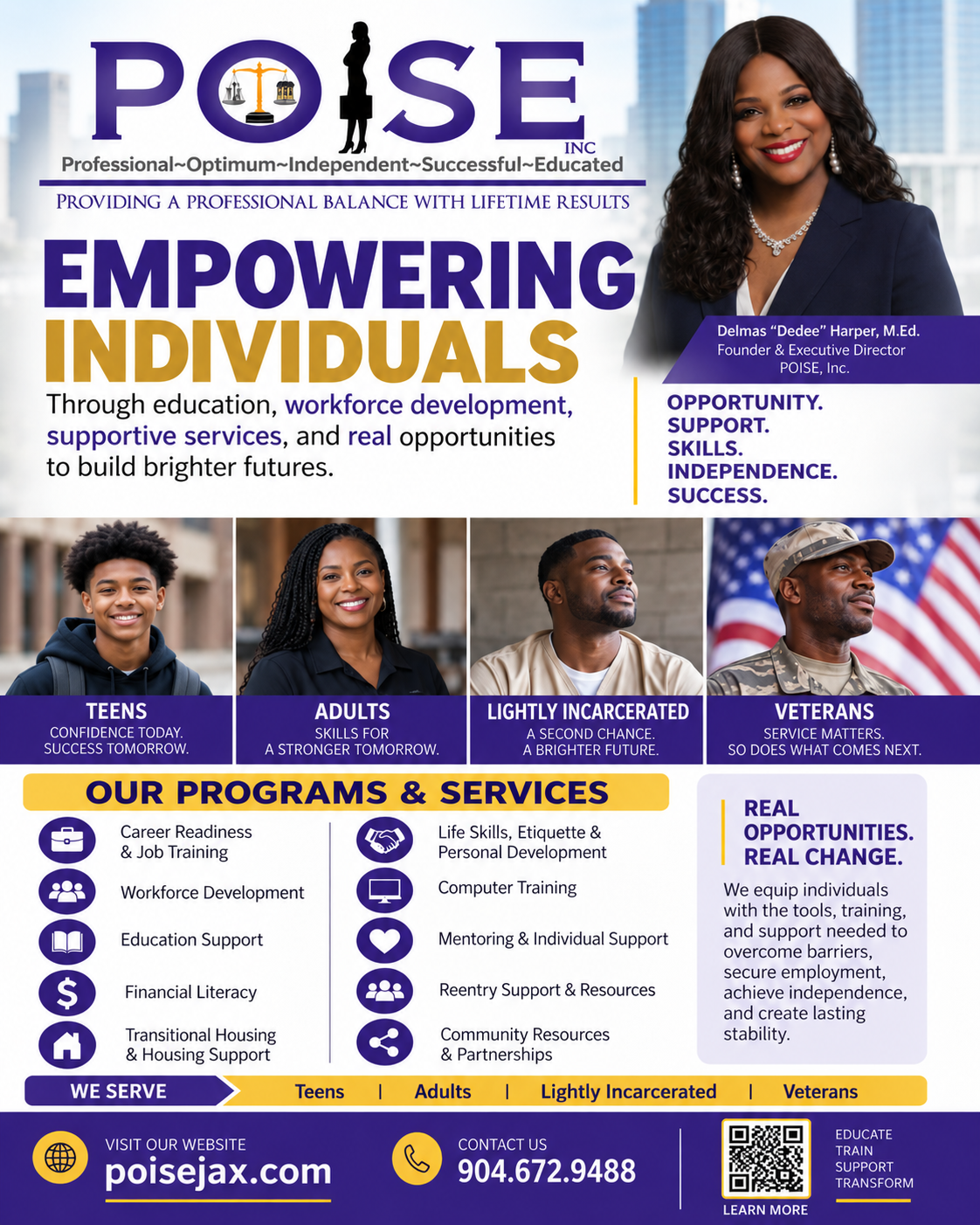 POISE
INC
Professional~Optimum~Independent~Successful~Educated

PROVIDING A PROFESSIONAL BALANCE WITH LIFETIME RESULTS

EMPOWERING INDIVIDUALS

Through education, workforce development, supportive services, and real opportunities to build brighter futures.

Delmas "Dedee" Harper, M.Ed.
Founder & Executive Director
POISE, Inc.

OPPORTUNITY.
SUPPORT.
SKILLS.
INDEPENDENCE.
SUCCESS.

TEENS
CONFIDENCE TODAY.
SUCCESS TOMORROW.

ADULTS
SKILLS FOR
A STRONGER TOMORROW.

LIGHTLY INCARCERATED
A SECOND CHANCE.
A BRIGHTER FUTURE.

VETERANS
SERVICE MATTERS.
SO DOES WHAT COMES NEXT.

OUR PROGRAMS & SERVICES

Career Readiness & Job Training
Workforce Development
Education Support
Financial Literacy
Transitional Housing & Housing Support

Life Skills, Etiquette & Personal Development
Computer Training
Mentoring & Individual Support
Reentry Support & Resources
Community Resources & Partnerships

REAL OPPORTUNITIES. REAL CHANGE.

We equip individuals with the tools, training, and support needed to overcome barriers, secure employment, achieve independence, and create lasting stability.

WE SERVE Teens | Adults | Lightly Incarcerated | Veterans

VISIT OUR WEBSITE
poisejax.com

CONTACT US
904.672.9488

LEARN MORE

EDUCATE
TRAIN
SUPPORT
TRANSFORM